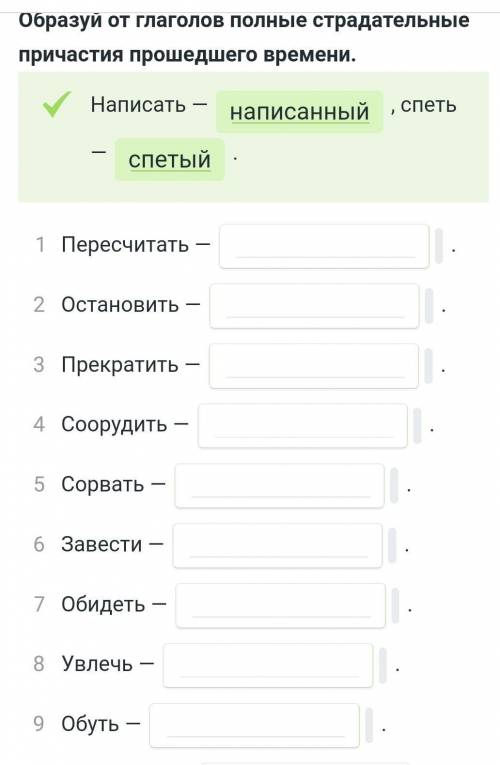 Образуй от глаголов полные страдательные причастия прошедшего времени.

Написать — написанный , спеть — спетый .

1 Пересчитать — .

2 Остановить — .

3 Прекратить — .

4 Соорудить — .

5 Сорвать — .

6 Завести — .

7 Обидеть — .

8 Увлечь — .

9 Обуть — .